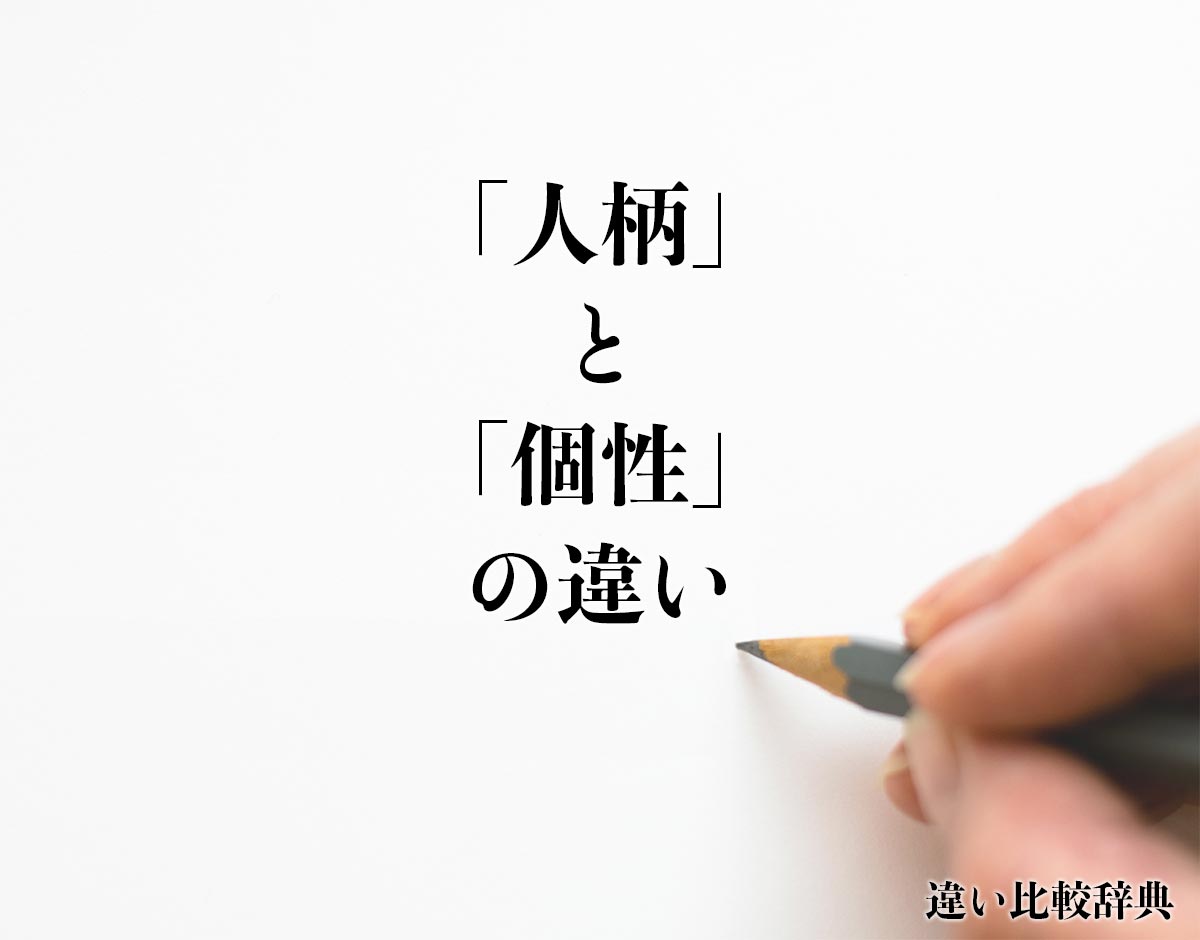 「人柄」
と
「個性」
の違い

違い比較辞典